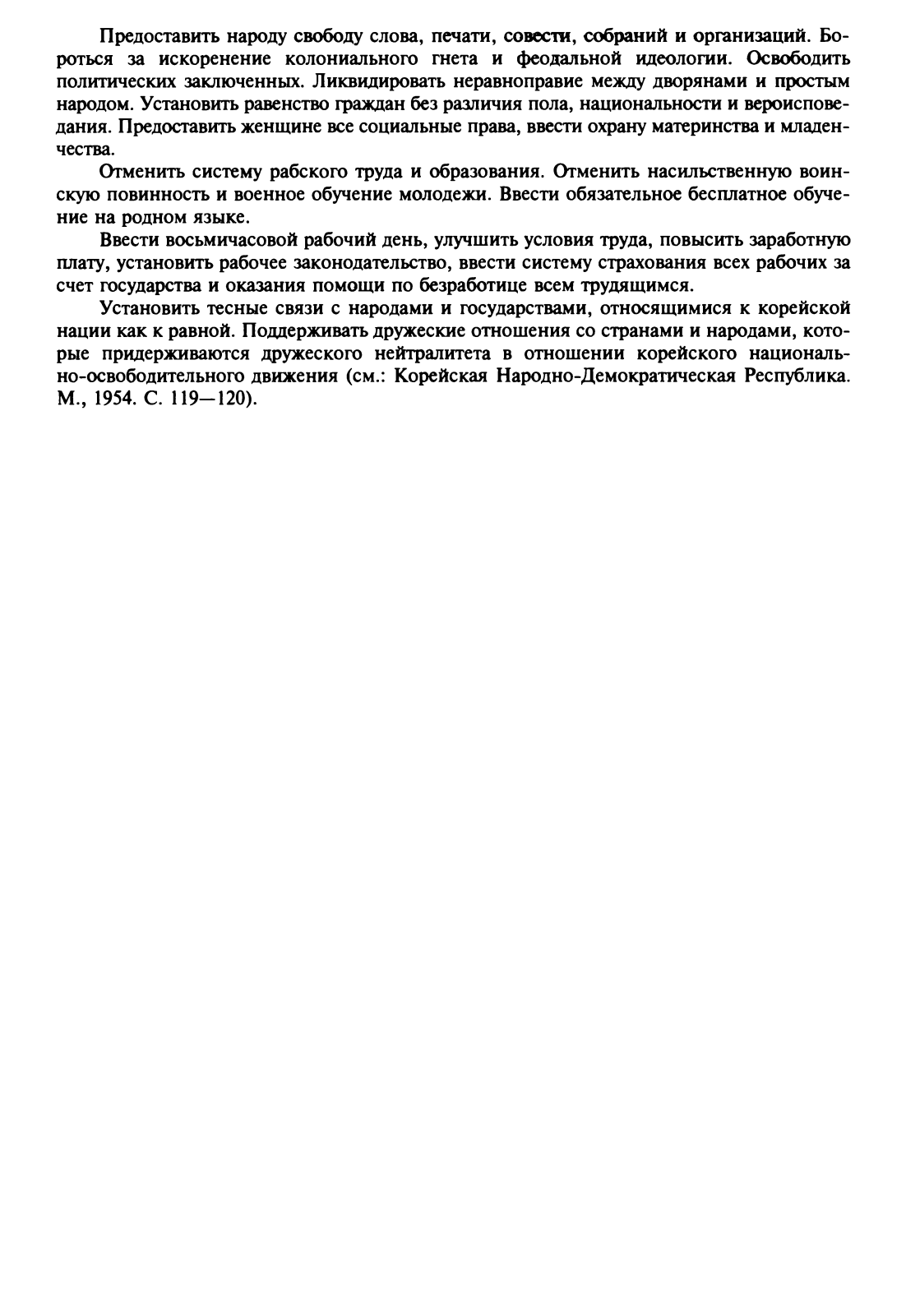 Предоставить народу свободу слова, печати, совести, собраний и организаций. Бороться за искоренение колониального гнета и феодальной идеологии. Освободить политических заключенных. Ликвидировать неравноправие между дворянами и простым народом. Установить равенство граждан без различия пола, национальности и вероисповедания. Предоставить женщине все социальные права, ввести охрану материнства и младенчества.

Отменить систему рабского труда и образования. Отменить насильственную воинскую повинность и военное обучение молодежи. Ввести обязательное бесплатное обучение на родном языке.

Ввести восьмичасовой рабочий день, улучшить условия труда, повысить заработную плату, установить рабочее законодательство, ввести систему страхования всех рабочих за счет государства и оказания помощи по безработице всем трудящимся.

Установить тесные связи с народами и государствами, относящимися к корейской нации как к равной. Поддерживать дружеские отношения со странами и народами, которые придерживаются дружеского нейтралитета в отношении корейского национально-освободительного движения (см.: Корейская Народно-Демократическая Республика. М., 1954. С. 119—120).